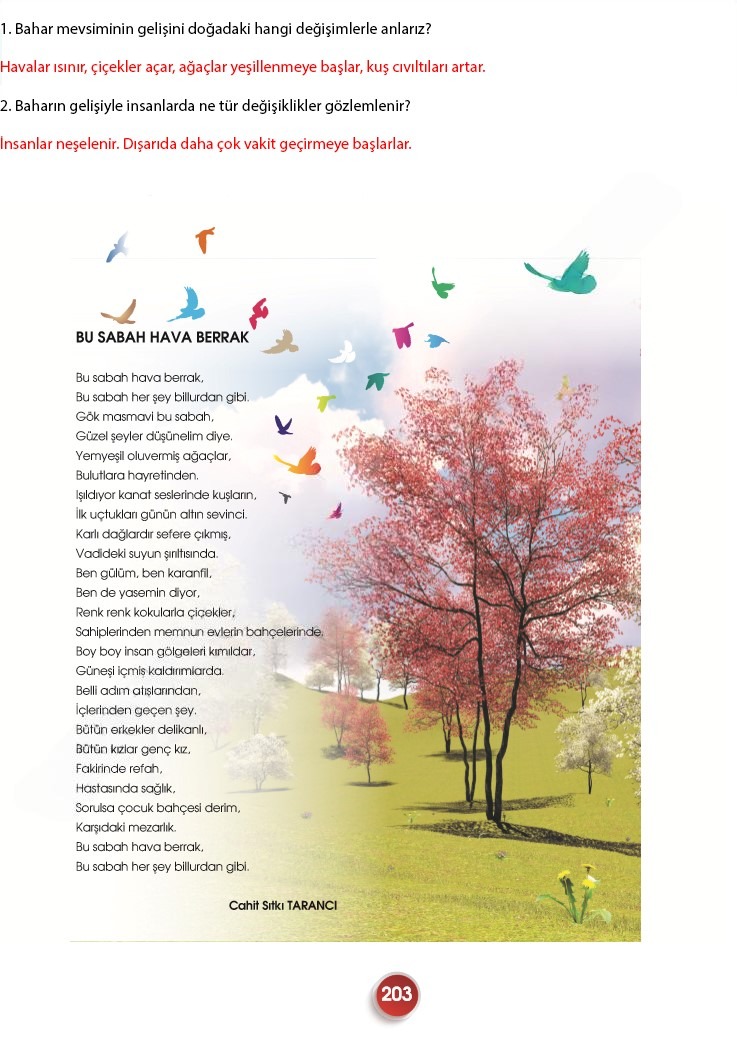 1. Bahar mevsiminin gelişini doğadaki hangi değişimlerle anlarız?

Havalar ısınır, çiçekler açar, ağaçlar yeşillenmeye başlar, kuş cıvıltıları artar.

2. Baharın gelişiyle insanlarda ne tür değişiklikler gözlemlenir?

İnsanlar neşelenir. Dışarıda daha çok vakit geçirmeye başlarlar.

BU SABAH HAVA BERRAK

Bu sabah hava berrak,
Bu sabah her şey billurdan gibi.
Gök masmavi bu sabah,
Güzel şeyler düşünelim diye.
Yemyeşil oluvermiş ağaçlar,
Bulutlara hayretinden.
Işıldıyor kanat seslerinde kuşların,
İlk uçtukları günün altın sevinci.
Karlı dağlardır sefere çıkmış,
Vadideki suyun şırıltısında.
Ben gülüm, ben karanfil,
Ben de yasemin diyor,
Renk renk kokularla çiçekler,
Sahiplerinden memnun evlerin bahçelerinde.
Boy boy insan gölgeleri kımıldar,
Güneşi içmiş kaldırımlarda.
Belli adım atışlarından,
İçlerinden geçen şey.
Bütün erkekler delikanlı,
Bütün kızlar genç kız,
Fakirinde refah,
Hastasında sağlık,
Sorulsa çocuk bahçesi derim,
Karşıdaki mezarlık.
Bu sabah hava berrak,
Bu sabah her şey billurdan gibi.

Cahit Sıtkı TARANCI

203